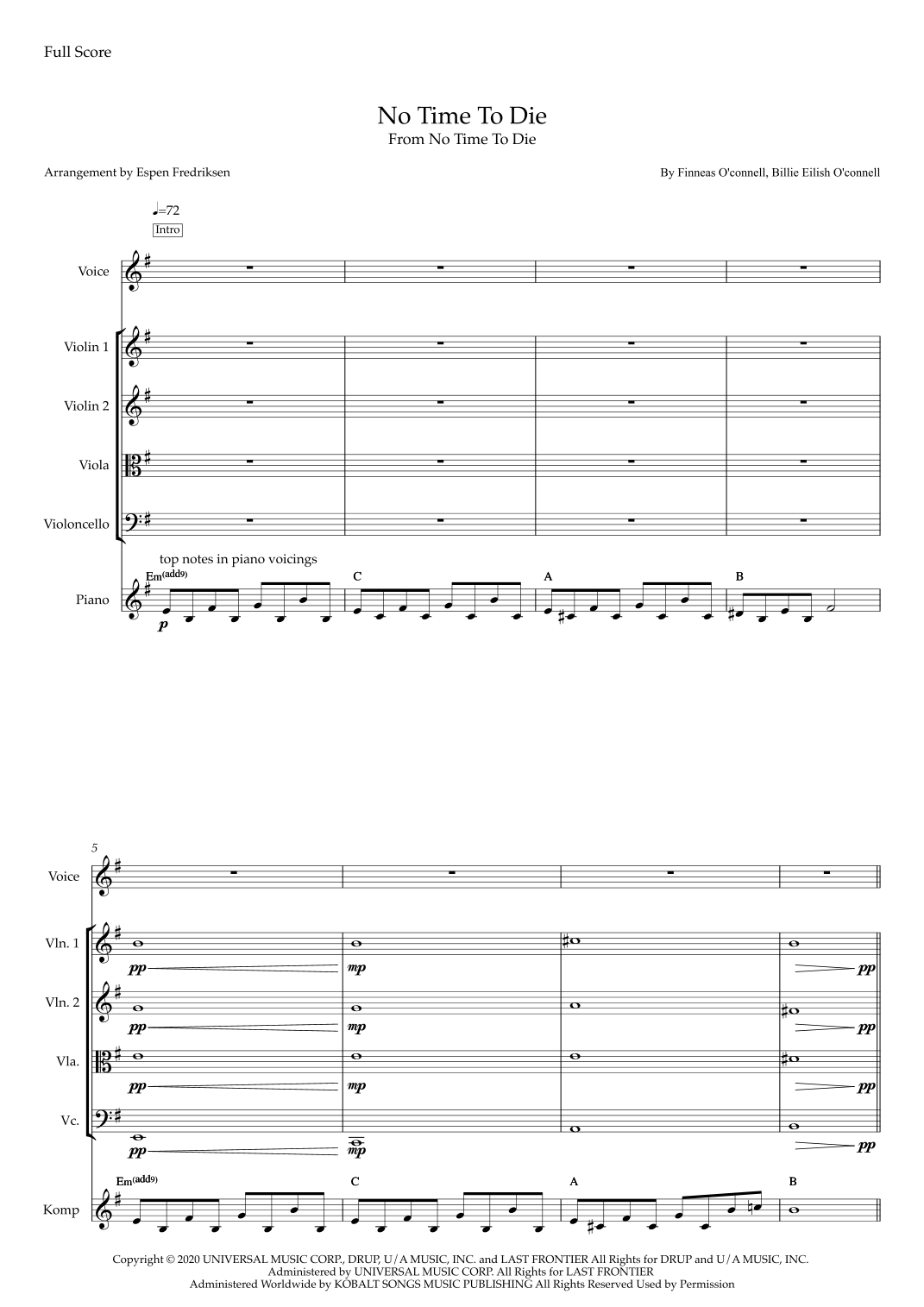 Full Score

No Time To Die
From No Time To Die

Arrangement by Espen Fredriksen

By Finneas O'connell, Billie Eilish O'connell

♩=72
Intro

Voice

Violin 1

Violin 2

Viola

Violoncello

top notes in piano voicings

Em(add9)

C

A

B

Piano

p

5

Voice

Vln. 1

pp

mp

pp

Vln. 2

pp

mp

pp

Vla.

pp

mp

pp

Vc.

pp

mp

pp

Em(add9)

C

A

B

Komp

Copyright © 2020 UNIVERSAL MUSIC CORP., DRUP, U/A MUSIC, INC. and LAST FRONTIER All Rights for DRUP and U/A MUSIC, INC. Administered by UNIVERSAL MUSIC CORP. All Rights for LAST FRONTIER Administered Worldwide by KOBALT SONGS MUSIC PUBLISHING All Rights Reserved Used by Permission